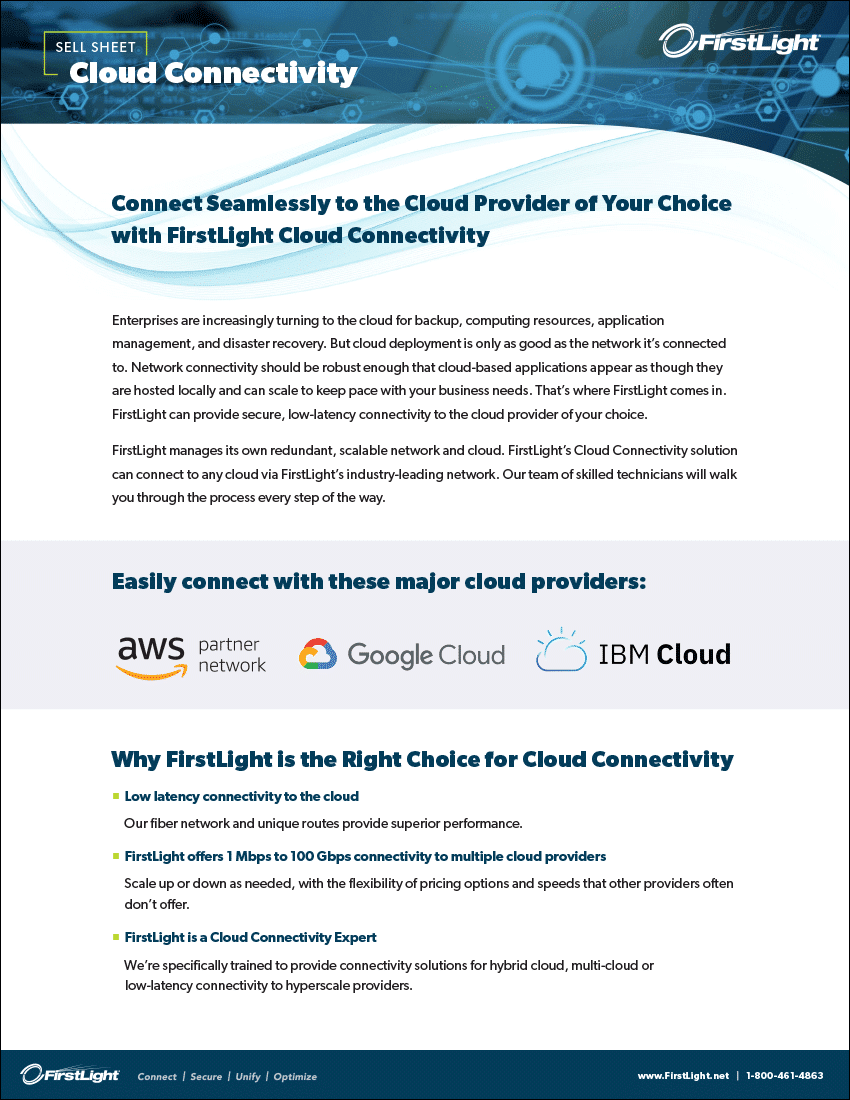 SELL SHEET
Cloud Connectivity

FirstLight

Connect Seamlessly to the Cloud Provider of Your Choice with FirstLight Cloud Connectivity

Enterprises are increasingly turning to the cloud for backup, computing resources, application management, and disaster recovery. But cloud deployment is only as good as the network it's connected to. Network connectivity should be robust enough that cloud-based applications appear as though they are hosted locally and can scale to keep pace with your business needs. That's where FirstLight comes in. FirstLight can provide secure, low-latency connectivity to the cloud provider of your choice.

FirstLight manages its own redundant, scalable network and cloud. FirstLight's Cloud Connectivity solution can connect to any cloud via FirstLight's industry-leading network. Our team of skilled technicians will walk you through the process every step of the way.

Easily connect with these major cloud providers:

aws partner network

Google Cloud

IBM Cloud

Why FirstLight is the Right Choice for Cloud Connectivity

Low latency connectivity to the cloud

Our fiber network and unique routes provide superior performance.

FirstLight offers 1 Mbps to 100 Gbps connectivity to multiple cloud providers

Scale up or down as needed, with the flexibility of pricing options and speeds that other providers often don't offer.

FirstLight is a Cloud Connectivity Expert

We're specifically trained to provide connectivity solutions for hybrid cloud, multi-cloud or low-latency connectivity to hyperscale providers.

FirstLight Connect | Secure | Unify | Optimize

www.FirstLight.net | 1-800-461-4863